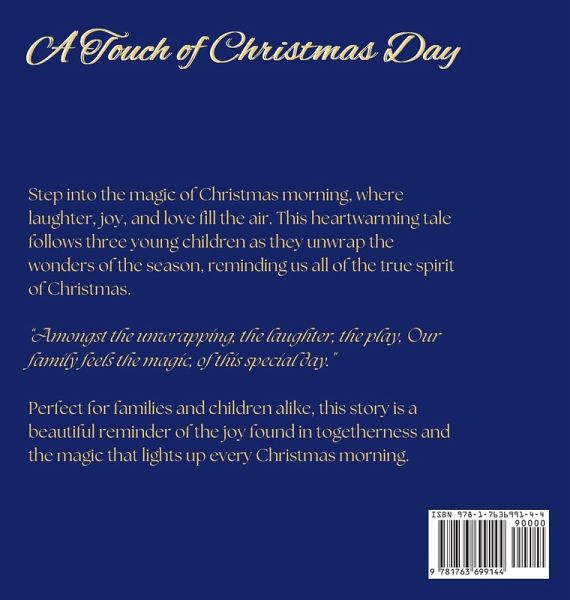 A Touch of Christmas Day

Step into the magic of Christmas morning, where laughter, joy, and love fill the air. This heartwarming tale follows three young children as they unwrap the wonders of the season, reminding us all of the true spirit of Christmas.

"Amongst the unwrapping, the laughter, the play, Our family feels the magic, of this special day."

Perfect for families and children alike, this story is a beautiful reminder of the joy found in togetherness and the magic that lights up every Christmas morning.

ISBN 978-1-7636991-4-4
90000
9 781763 699144